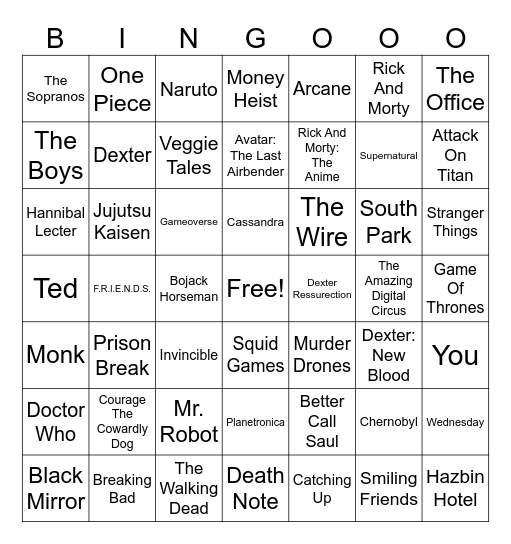 | B | I | N | G | O | O | O |
|---|---|---|---|---|---|---|
| The Sopranos | One Piece | Naruto | Money Heist | Arcane | Rick And Morty | The Office |
| The Boys | Dexter | Veggie Tales | Avatar: The Last Airbender | Rick And Morty: The Anime | Supernatural | Attack On Titan |
| Hannibal Lecter | Jujutsu Kaisen | Gameoverse | Cassandra | The Wire | South Park | Stranger Things |
| Ted | F.R.I.E.N.D.S. | Bojack Horseman | Free! | Dexter Ressurection | The Amazing Digital Circus | Game Of Thrones |
| Monk | Prison Break | Invincible | Squid Games | Murder Drones | Dexter: New Blood | You |
| Doctor Who | Courage The Cowardly Dog | Mr. Robot | Planetronica | Better Call Saul | Chernobyl | Wednesday |
| Black Mirror | Breaking Bad | The Walking Dead | Death Note | Catching Up | Smiling Friends | Hazbin Hotel |